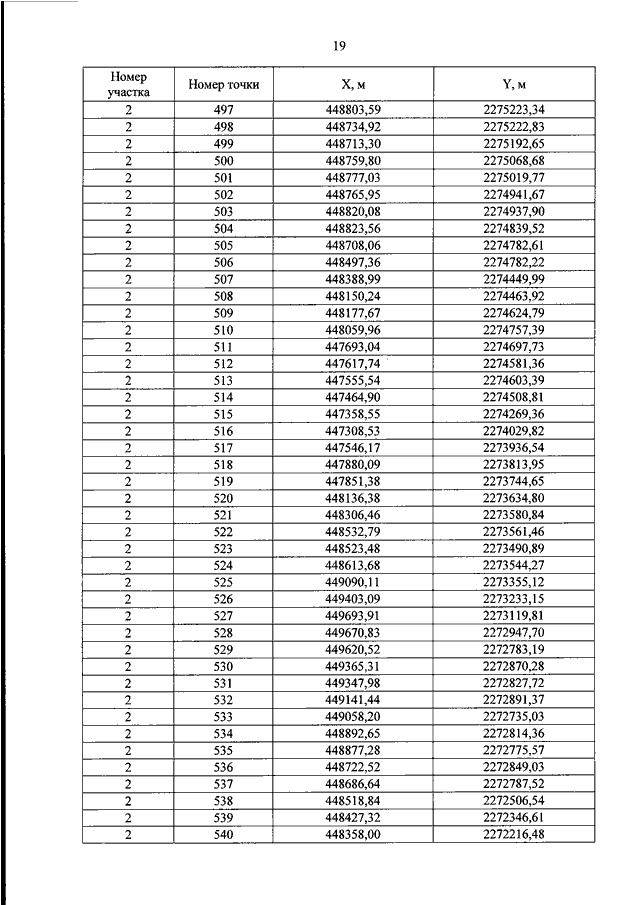 19

| Номер участка | Номер точки | X, м | Y, м |
|---|---|---|---|
| 2 | 497 | 448803,59 | 2275223,34 |
| 2 | 498 | 448734,92 | 2275222,83 |
| 2 | 499 | 448713,30 | 2275192,65 |
| 2 | 500 | 448759,80 | 2275068,68 |
| 2 | 501 | 448777,03 | 2275019,77 |
| 2 | 502 | 448765,95 | 2274941,67 |
| 2 | 503 | 448820,08 | 2274937,90 |
| 2 | 504 | 448823,56 | 2274839,52 |
| 2 | 505 | 448708,06 | 2274782,61 |
| 2 | 506 | 448497,36 | 2274782,22 |
| 2 | 507 | 448388,99 | 2274449,99 |
| 2 | 508 | 448150,24 | 2274463,92 |
| 2 | 509 | 448177,67 | 2274624,79 |
| 2 | 510 | 448059,96 | 2274757,39 |
| 2 | 511 | 447693,04 | 2274697,73 |
| 2 | 512 | 447617,74 | 2274581,36 |
| 2 | 513 | 447555,54 | 2274603,39 |
| 2 | 514 | 447464,90 | 2274508,81 |
| 2 | 515 | 447358,55 | 2274269,36 |
| 2 | 516 | 447308,53 | 2274029,82 |
| 2 | 517 | 447546,17 | 2273936,54 |
| 2 | 518 | 447880,09 | 2273813,95 |
| 2 | 519 | 447851,38 | 2273744,65 |
| 2 | 520 | 448136,38 | 2273634,80 |
| 2 | 521 | 448306,46 | 2273580,84 |
| 2 | 522 | 448532,79 | 2273561,46 |
| 2 | 523 | 448523,48 | 2273490,89 |
| 2 | 524 | 448613,68 | 2273544,27 |
| 2 | 525 | 449090,11 | 2273355,12 |
| 2 | 526 | 449403,09 | 2273233,15 |
| 2 | 527 | 449693,91 | 2273119,81 |
| 2 | 528 | 449670,83 | 2272947,70 |
| 2 | 529 | 449620,52 | 2272783,19 |
| 2 | 530 | 449365,31 | 2272870,28 |
| 2 | 531 | 449347,98 | 2272827,72 |
| 2 | 532 | 449141,44 | 2272891,37 |
| 2 | 533 | 449058,20 | 2272735,03 |
| 2 | 534 | 448892,65 | 2272814,36 |
| 2 | 535 | 448877,28 | 2272775,57 |
| 2 | 536 | 448722,52 | 2272849,03 |
| 2 | 537 | 448686,64 | 2272787,52 |
| 2 | 538 | 448518,84 | 2272506,54 |
| 2 | 539 | 448427,32 | 2272346,61 |
| 2 | 540 | 448358,00 | 2272216,48 |